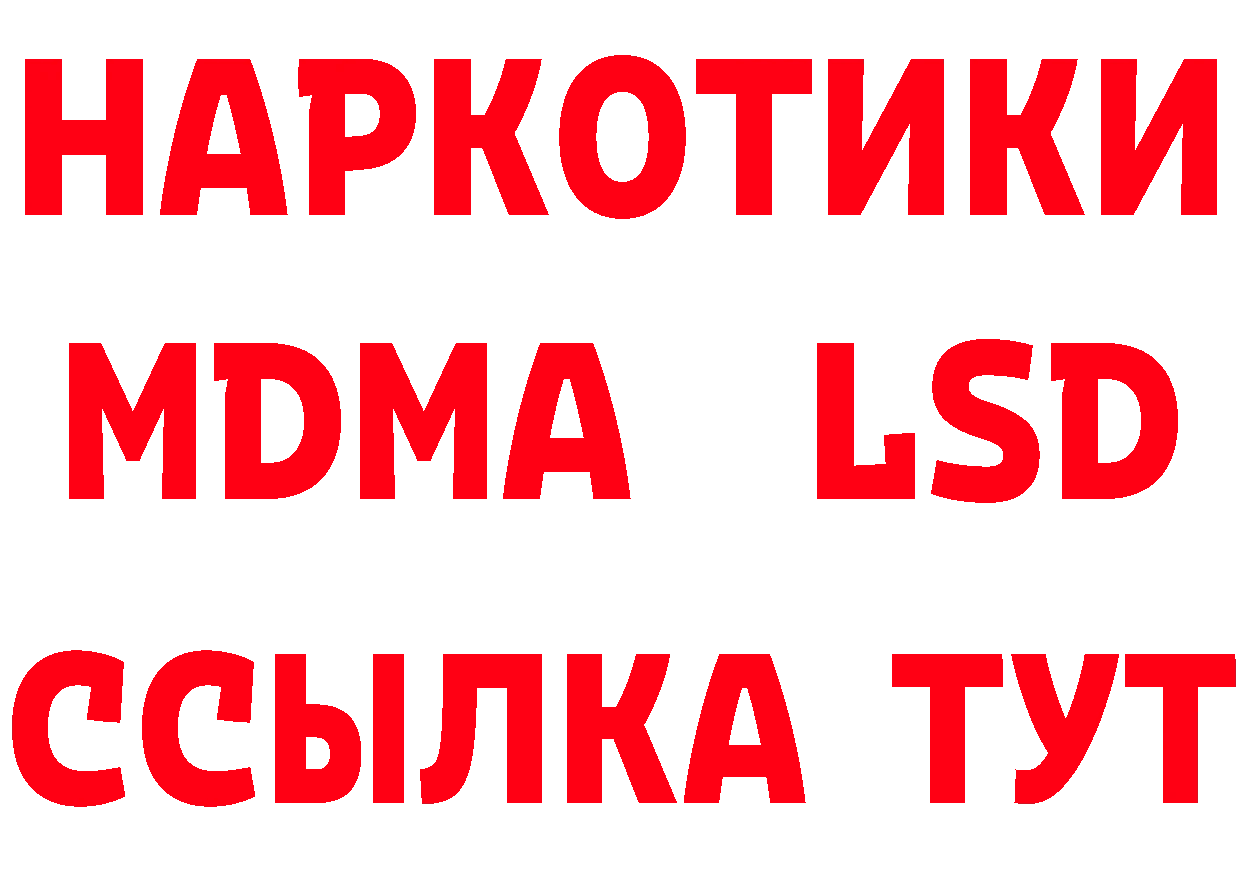 НАРКОТИКИ
MDMA LSD
ССЫЛКА ТУТ